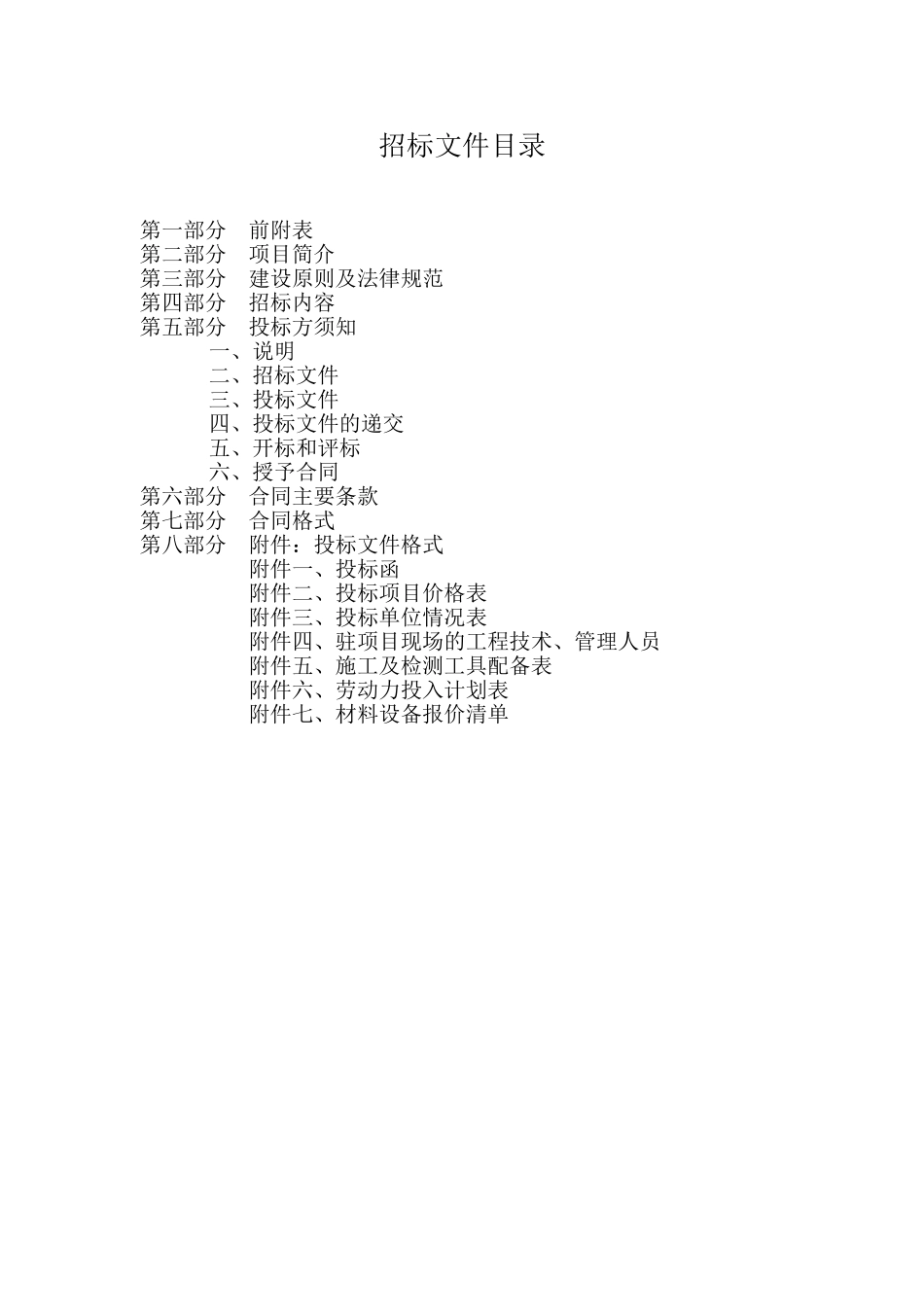 招标文件目录

第一部分　前附表
第二部分　项目简介
第三部分　建设原则及法律规范
第四部分　招标内容
第五部分　投标方须知
一、说明
二、招标文件
三、投标文件
四、投标文件的递交
五、开标和评标
六、授予合同
第六部分　合同主要条款
第七部分　合同格式
第八部分　附件：投标文件格式
附件一、投标函
附件二、投标项目价格表
附件三、投标单位情况表
附件四、驻项目现场的工程技术、管理人员
附件五、施工及检测工具配备表
附件六、劳动力投入计划表
附件七、材料设备报价清单